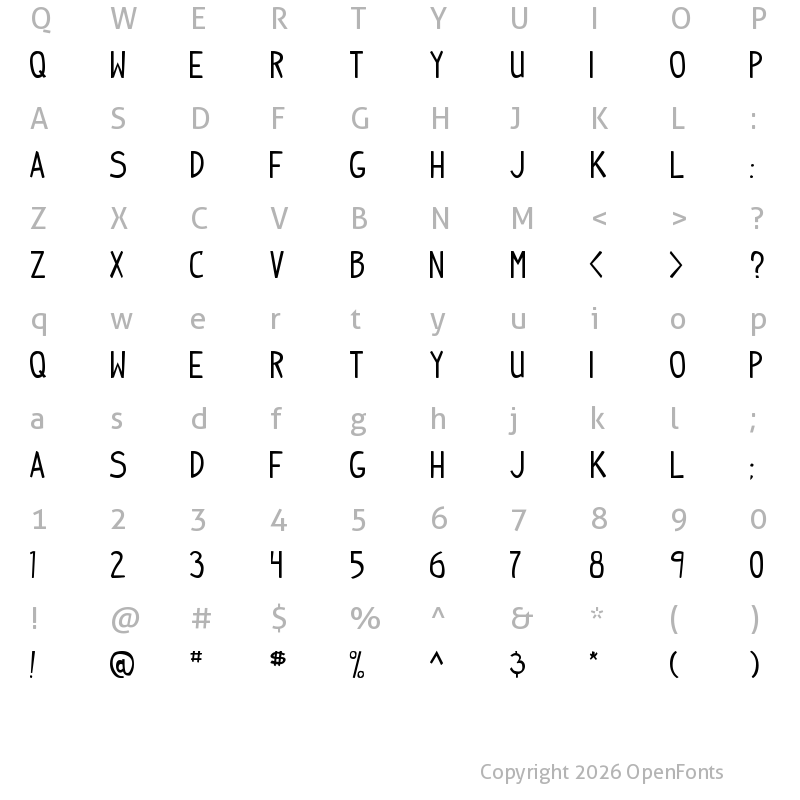 Q W E R T Y U I O P
Q W E R T Y U I O P

A S D F G H J K L :
A S D F G H J K L :

Z X C V B N M < > ?
Z X C V B N M < > ?

q w e r t y u i o p
Q W E R T Y U I O P

a s d f g h j k l ;
A S D F G H J K L ;

1 2 3 4 5 6 7 8 9 0
1 2 3 4 5 6 7 8 9 0

! @ # $ % ^ & * ( )
! @ # $ % ^ & * ( )

Copyright 2026 OpenFonts